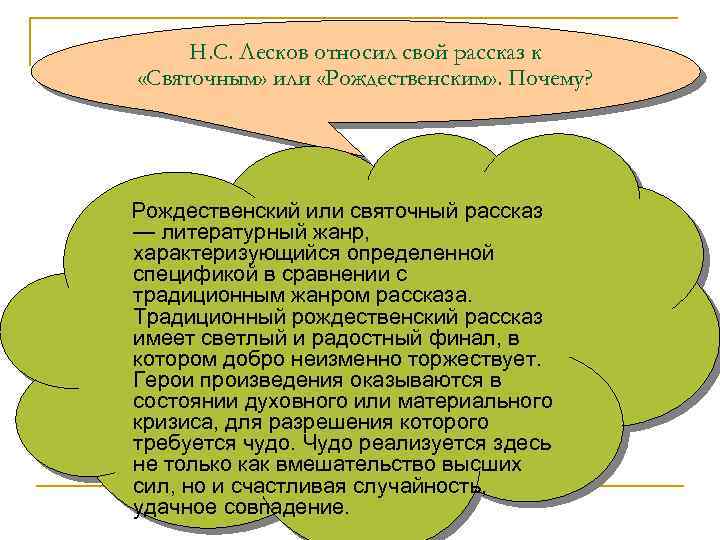 Н.С. Лесков относил свой рассказ к «Святочным» или «Рождественским». Почему?

Рождественский или святочный рассказ — литературный жанр, характеризующийся определенной спецификой в сравнении с традиционным жанром рассказа. Традиционный рождественский рассказ имеет светлый и радостный финал, в котором добро неизменно торжествует. Герои произведения оказываются в состоянии духовного или материального кризиса, для разрешения которого требуется чудо. Чудо реализуется здесь не только как вмешательство высших сил, но и счастливая случайность, удачное совпадение.